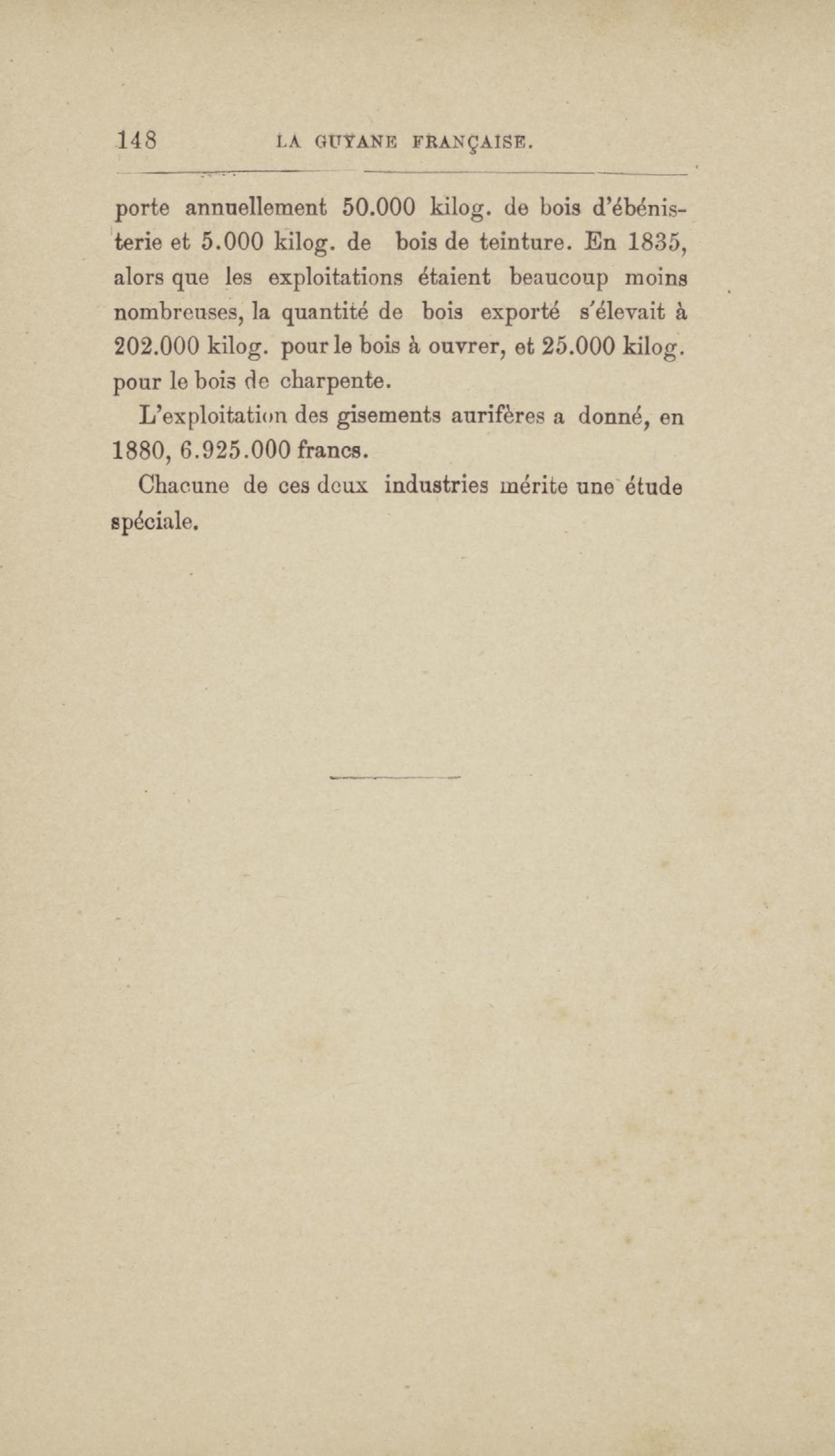 148 LA GUYANE FRANÇAISE.

porte annuellement 50.000 kilog. de bois d'ébénisterie et 5.000 kilog. de bois de teinture. En 1835, alors que les exploitations étaient beaucoup moins nombreuses, la quantité de bois exporté s'élevait à 202.000 kilog. pour le bois à ouvrer, et 25.000 kilog. pour le bois de charpente.

L'exploitation des gisements aurifères a donné, en 1880, 6.925.000 francs.

Chacune de ces deux industries mérite une étude spéciale.